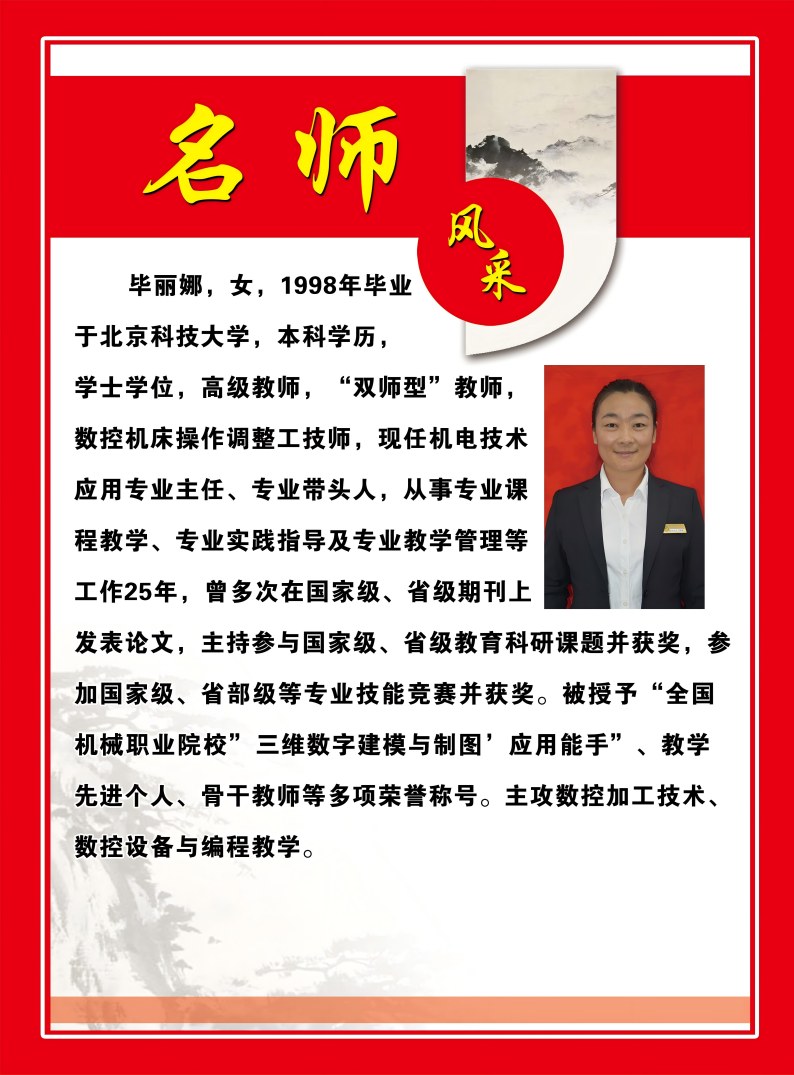 名师

风采

毕丽娜，女，1998年毕业于北京科技大学，本科学历，学士学位，高级教师，“双师型”教师，数控机床操作调整工技师，现任机电技术应用专业主任、专业带头人，从事专业课程教学、专业实践指导及专业教学管理等工作25年，曾多次在国家级、省级期刊上发表论文，主持参与国家级、省级教育科研课题并获奖，参加国家级、省部级等专业技能竞赛并获奖。被授予“全国机械职业院校”三维数字建模与制图’应用能手”、教学先进个人、骨干教师等多项荣誉称号。主攻数控加工技术、数控设备与编程教学。